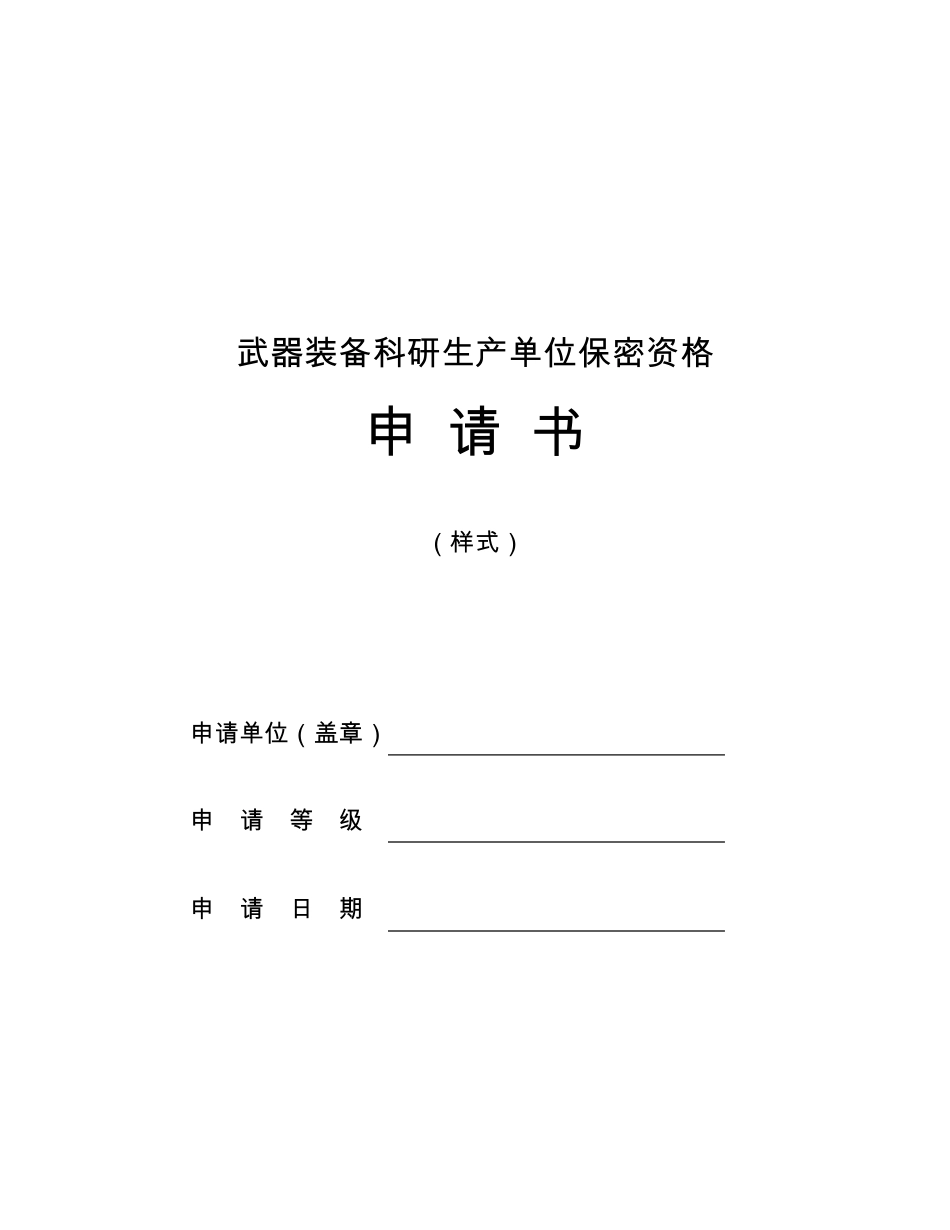 武器装备科研生产单位保密资格

申 请 书

（样式）

申请单位（盖章）

申 请 等 级

申 请 日 期